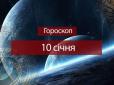 Гороскоп

10 січня